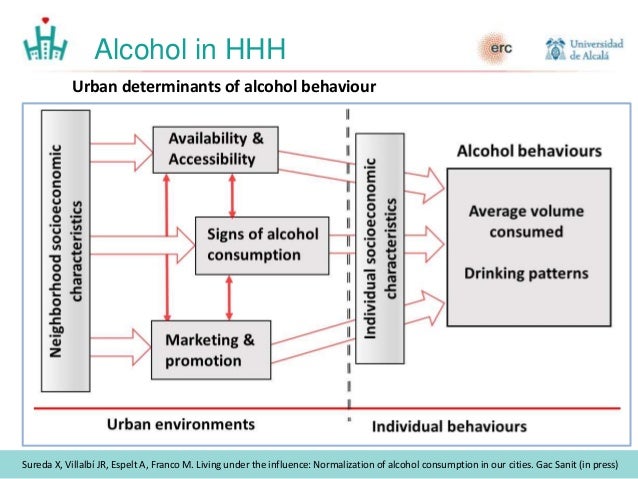 Alcohol in HHH

erc

Universidad de Alcalá

Urban determinants of alcohol behaviour

Neighborhood socioeconomic characteristics

Availability & Accessibility

Signs of alcohol consumption

Marketing & promotion

Individual socioeconomic characteristics

Alcohol behaviours

Average volume consumed

Drinking patterns

Urban environments

Individual behaviours

Sureda X, Villalbí JR, Espelt A, Franco M. Living under the influence: Normalization of alcohol consumption in our cities. Gac Sanit (in press)